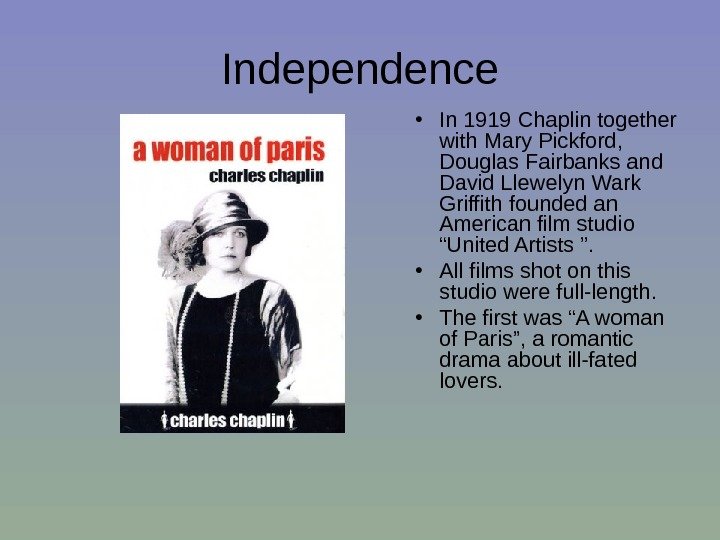 Independence

a woman of paris
charles chaplin

charles chaplin

• In 1919 Chaplin together with Mary Pickford, Douglas Fairbanks and David Llewelyn Wark Griffith founded an American film studio "United Artists ".
• All films shot on this studio were full-length.
• The first was "A woman of Paris", a romantic drama about ill-fated lovers.